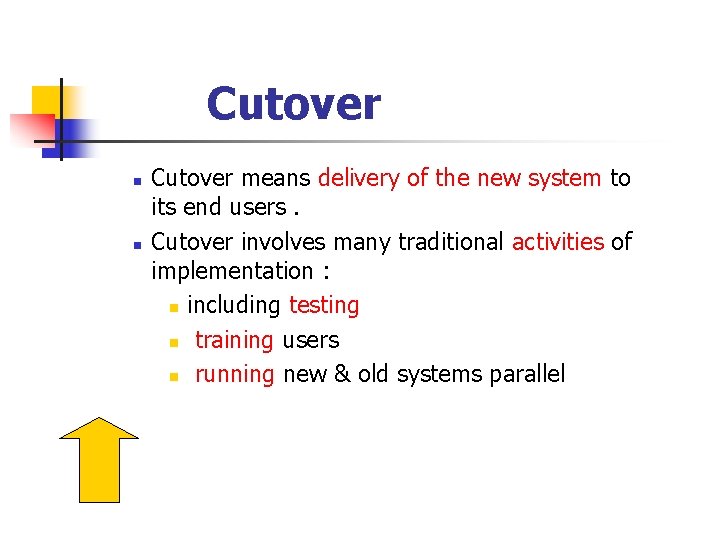 Cutover

- Cutover means delivery of the new system to its end users .
- Cutover involves many traditional activities of implementation :
  - including testing
  - training users
  - running new & old systems parallel